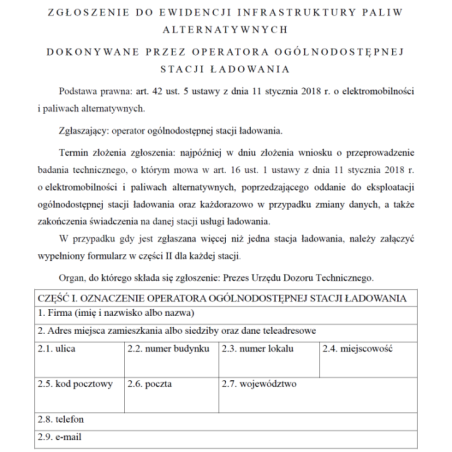 ZGŁOSZENIE DO EWIDENCJI INFRASTRUKTURY PALIW ALTERNATYWNYCH

DOKONYWANE PRZEZ OPERATORA OGÓLNODOSTĘPNEJ STACJI ŁADOWANIA

Podstawa prawna: art. 42 ust. 5 ustawy z dnia 11 stycznia 2018 r. o elektromobilności i paliwach alternatywnych.

Zgłaszający: operator ogólnodostępnej stacji ładowania.

Termin złożenia zgłoszenia: najpóźniej w dniu złożenia wniosku o przeprowadzenie badania technicznego, o którym mowa w art. 16 ust. 1 ustawy z dnia 11 stycznia 2018 r. o elektromobilności i paliwach alternatywnych, poprzedzającego oddanie do eksploatacji ogólnodostępnej stacji ładowania oraz każdorazowo w przypadku zmiany danych, a także zakończenia świadczenia na danej stacji usługi ładowania.

W przypadku gdy jest zgłaszana więcej niż jedna stacja ładowania, należy załączyć wypełniony formularz w części II dla każdej stacji.

Organ, do którego składa się zgłoszenie: Prezes Urzędu Dozoru Technicznego.

| CZĘŚĆ I. OZNACZENIE OPERATORA OGÓLNODOSTĘPNEJ STACJI ŁADOWANIA | | | |
|---|---|---|---|
| 1. Firma (imię i nazwisko albo nazwa) | | | |
| 2. Adres miejsca zamieszkania albo siedziby oraz dane teleadresowe | | | |
| 2.1. ulica | 2.2. numer budynku | 2.3. numer lokalu | 2.4. miejscowość |
| 2.5. kod pocztowy | 2.6. poczta | 2.7. województwo | |
| 2.8. telefon | | | |
| 2.9. e-mail | | | |